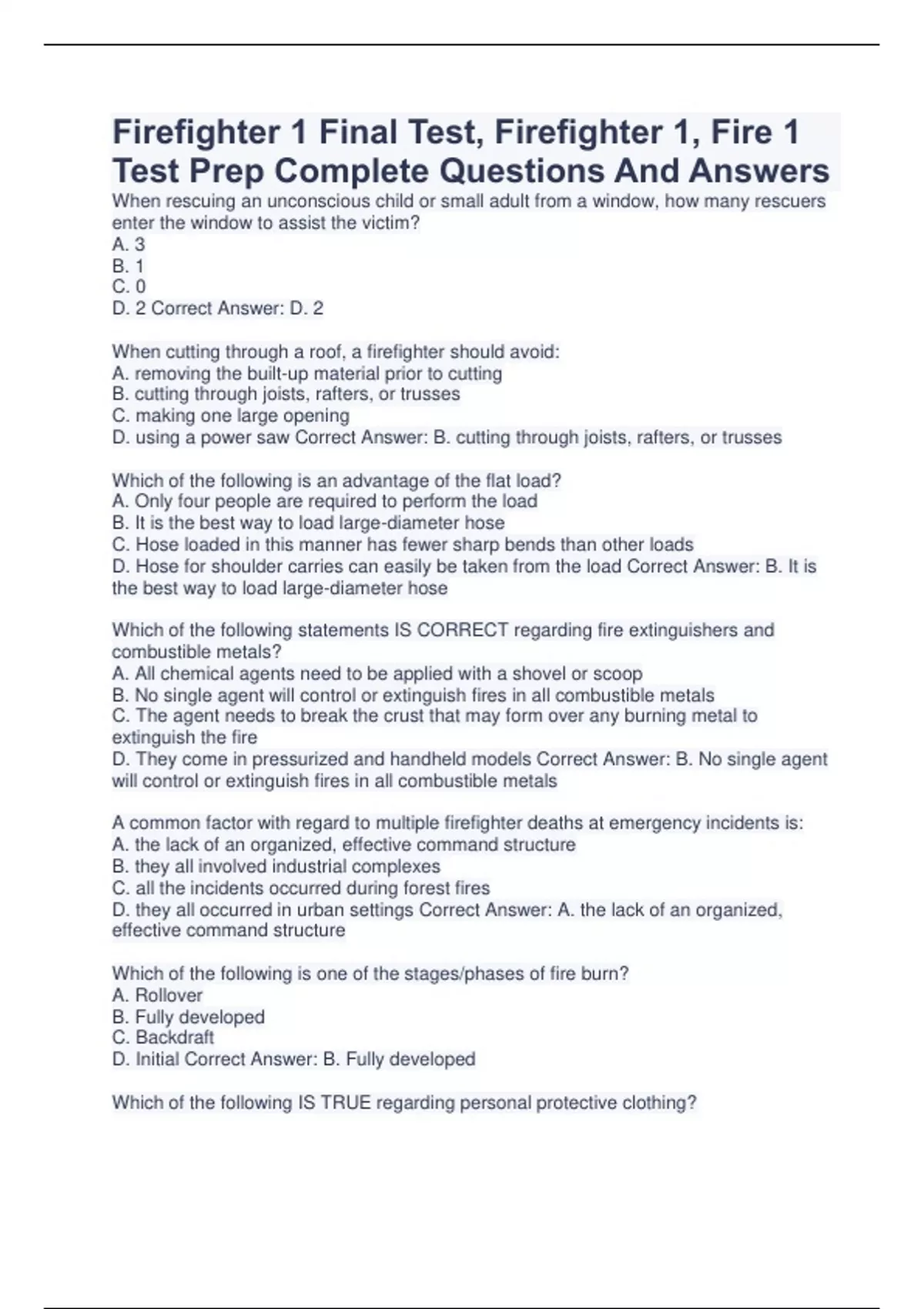 Firefighter 1 Final Test, Firefighter 1, Fire 1 Test Prep Complete Questions And Answers

When rescuing an unconscious child or small adult from a window, how many rescuers enter the window to assist the victim?
A. 3
B. 1
C. 0
D. 2 Correct Answer: D. 2

When cutting through a roof, a firefighter should avoid:
A. removing the built-up material prior to cutting
B. cutting through joists, rafters, or trusses
C. making one large opening
D. using a power saw Correct Answer: B. cutting through joists, rafters, or trusses

Which of the following is an advantage of the flat load?
A. Only four people are required to perform the load
B. It is the best way to load large-diameter hose
C. Hose loaded in this manner has fewer sharp bends than other loads
D. Hose for shoulder carries can easily be taken from the load Correct Answer: B. It is the best way to load large-diameter hose

Which of the following statements IS CORRECT regarding fire extinguishers and combustible metals?
A. All chemical agents need to be applied with a shovel or scoop
B. No single agent will control or extinguish fires in all combustible metals
C. The agent needs to break the crust that may form over any burning metal to extinguish the fire
D. They come in pressurized and handheld models Correct Answer: B. No single agent will control or extinguish fires in all combustible metals

A common factor with regard to multiple firefighter deaths at emergency incidents is:
A. the lack of an organized, effective command structure
B. they all involved industrial complexes
C. all the incidents occurred during forest fires
D. they all occurred in urban settings Correct Answer: A. the lack of an organized, effective command structure

Which of the following is one of the stages/phases of fire burn?
A. Rollover
B. Fully developed
C. Backdraft
D. Initial Correct Answer: B. Fully developed

Which of the following IS TRUE regarding personal protective clothing?